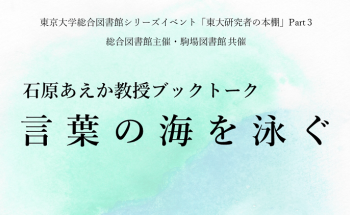 東京大学総合図書館シリーズイベント「東大研究者の本棚」Part 3

総合図書館主催・駒場図書館共催

石原あえか教授ブックトーク

言葉の海を泳ぐ